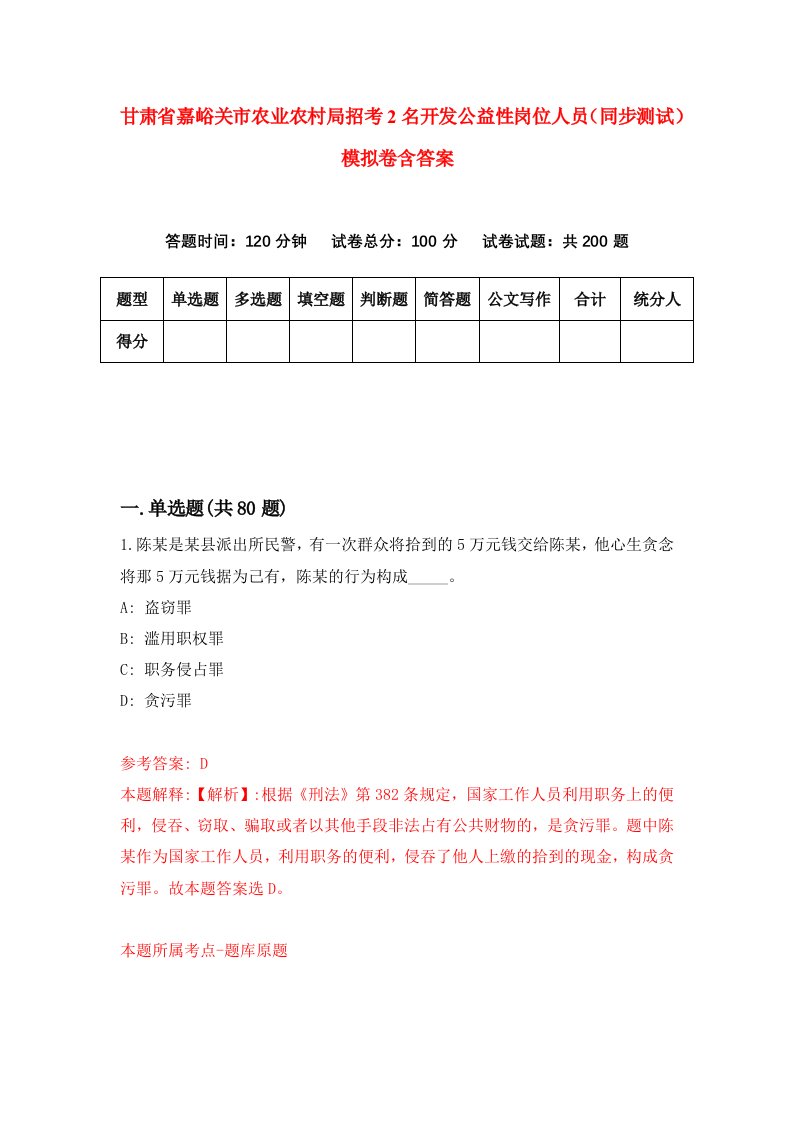 甘肃省嘉峪关市农业农村局招考2名开发公益性岗位人员（同步测试）模拟卷含答案

答题时间：120分钟　试卷总分：100分　试卷试题：共200题

| 题型 | 单选题 | 多选题 | 填空题 | 判断题 | 简答题 | 公文写作 | 合计 | 统分人 |
|---|---|---|---|---|---|---|---|---|
| 得分 | | | | | | | | |

一.单选题(共80题)

1.陈某是某县派出所民警，有一次群众将拾到的5万元钱交给陈某，他心生贪念将那5万元钱据为己有，陈某的行为构成_____。
A: 盗窃罪
B: 滥用职权罪
C: 职务侵占罪
D: 贪污罪

参考答案: D
本题解释:【解析】:根据《刑法》第382条规定，国家工作人员利用职务上的便利，侵吞、窃取、骗取或者以其他手段非法占有公共财物的，是贪污罪。题中陈某作为国家工作人员，利用职务的便利，侵吞了他人上缴的拾到的现金，构成贪污罪。故本题答案选D。

本题所属考点-题库原题